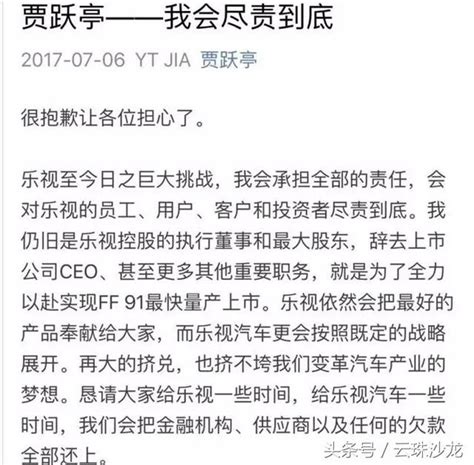 贾跃亭——我会尽责到底

2017-07-06 YT JIA 贾跃亭

很抱歉让各位担心了。

乐视至今日之巨大挑战，我会承担全部的责任，会对乐视的员工、用户、客户和投资者尽责到底。我仍旧是乐视控股的执行董事和最大股东，辞去上市公司CEO、甚至更多其他重要职务，就是为了全力以赴实现FF 91最快量产上市。乐视依然会把最好的产品奉献给大家，而乐视汽车更会按照既定的战略展开。再大的挤兑，也挤不垮我们变革汽车产业的梦想。恳请大家给乐视一些时间，给乐视汽车一些时间，我们会把金融机构、供应商以及任何的欠款全部还上。

头条号 / 云珠沙龙